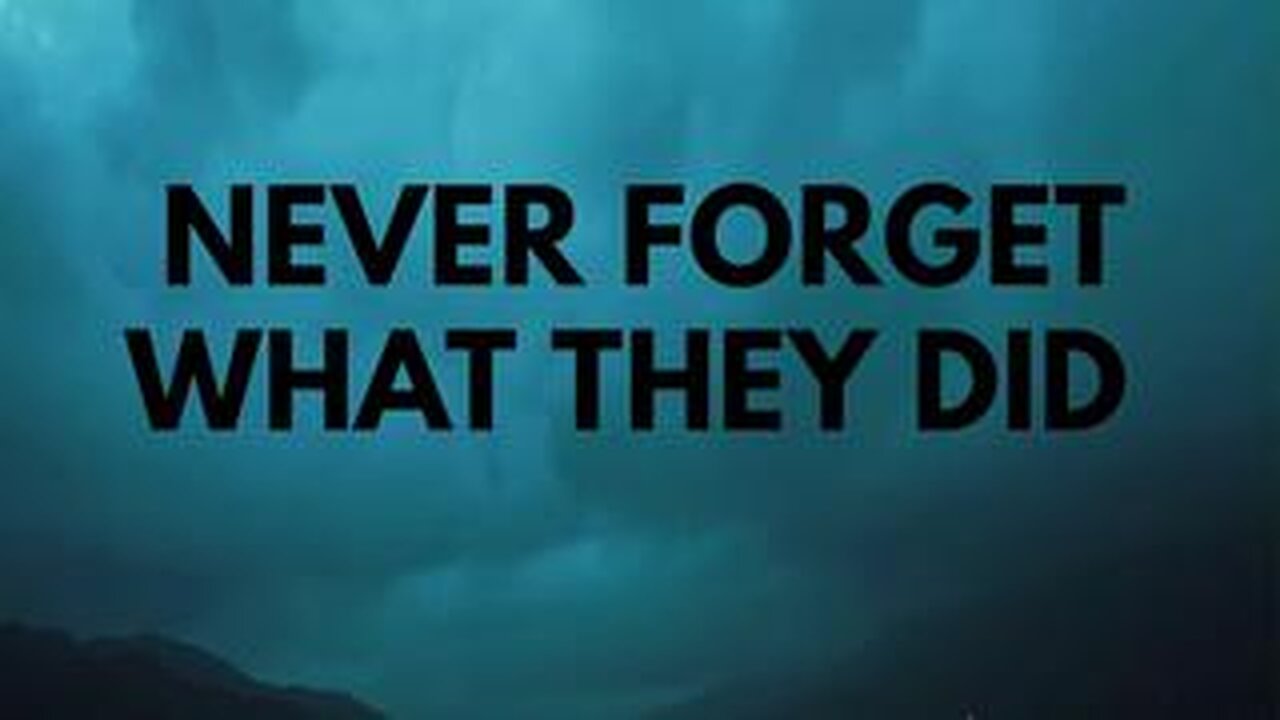 NEVER FORGET WHAT THEY DID